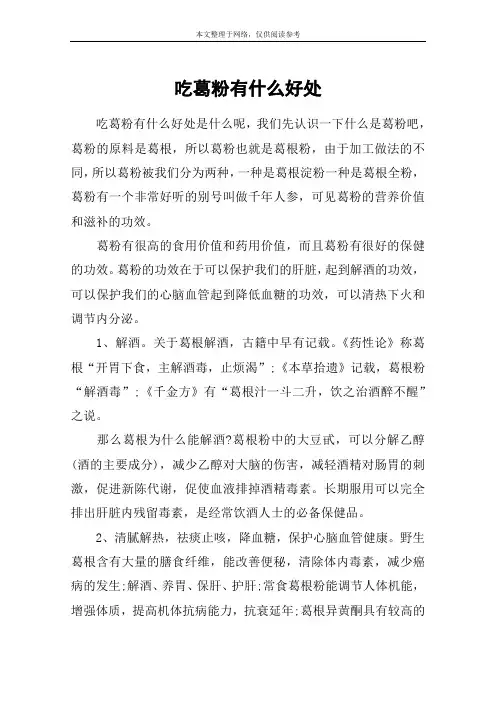 本文整理于网络，仅供阅读参考

吃葛粉有什么好处

吃葛粉有什么好处是什么呢，我们先认识一下什么是葛粉吧，葛粉的原料是葛根，所以葛粉也就是葛根粉，由于加工做法的不同，所以葛粉被我们分为两种，一种是葛根淀粉一种是葛根全粉，葛粉有一个非常好听的别号叫做千年人参，可见葛粉的营养价值和滋补的功效。

葛粉有很高的食用价值和药用价值，而且葛粉有很好的保健的功效。葛粉的功效在于可以保护我们的肝脏，起到解酒的功效，可以保护我们的心脑血管起到降低血糖的功效，可以清热下火和调节内分泌。

1、解酒。关于葛根解酒，古籍中早有记载。《药性论》称葛根“开胃下食，主解酒毒，止烦渴”;《本草拾遗》记载，葛根粉“解酒毒”;《千金方》有“葛根汁一斗二升，饮之治酒醉不醒”之说。

那么葛根为什么能解酒?葛根粉中的大豆甙，可以分解乙醇(酒的主要成分)，减少乙醇对大脑的伤害，减轻酒精对肠胃的刺激，促进新陈代谢，促使血液排掉酒精毒素。长期服用可以完全排出肝脏内残留毒素，是经常饮酒人士的必备保健品。

2、清腻解热，祛痰止咳，降血糖，保护心脑血管健康。野生葛根含有大量的膳食纤维，能改善便秘，清除体内毒素，减少癌病的发生;解酒、养胃、保肝、护肝;常食葛根粉能调节人体机能，增强体质，提高机体抗病能力，抗衰延年;葛根异黄酮具有较高的